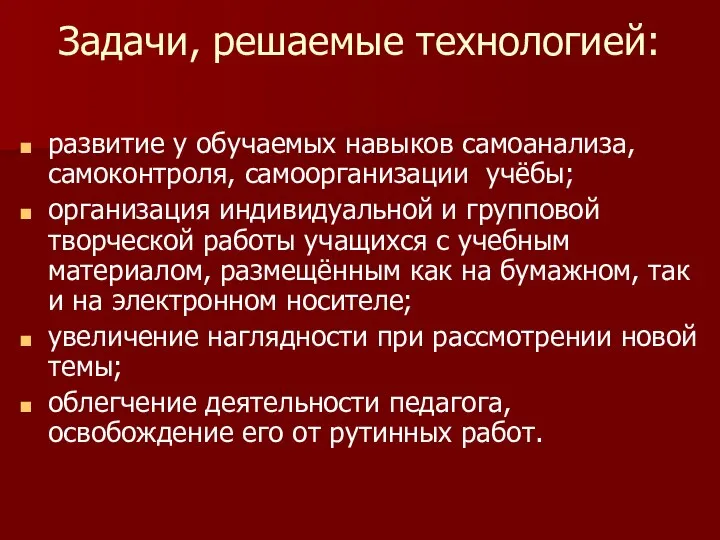 Задачи, решаемые технологией:

развитие у обучаемых навыков самоанализа, самоконтроля, самоорганизации учёбы;

организация индивидуальной и групповой творческой работы учащихся с учебным материалом, размещённым как на бумажном, так и на электронном носителе;

увеличение наглядности при рассмотрении новой темы;

облегчение деятельности педагога, освобождение его от рутинных работ.